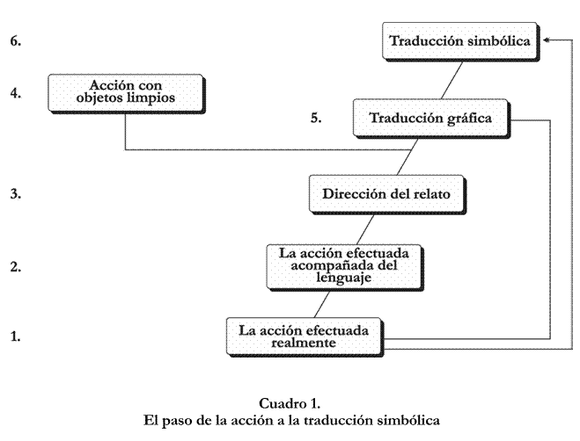 6. Traducción simbólica

4. Acción con objetos limpios

5. Traducción gráfica

3. Dirección del relato

2. La acción efectuada acompañada del lenguaje

1. La acción efectuada realmente

Cuadro 1.
El paso de la acción a la traducción simbólica